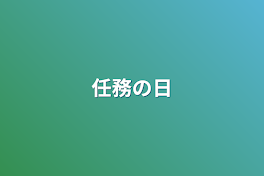 任務の日